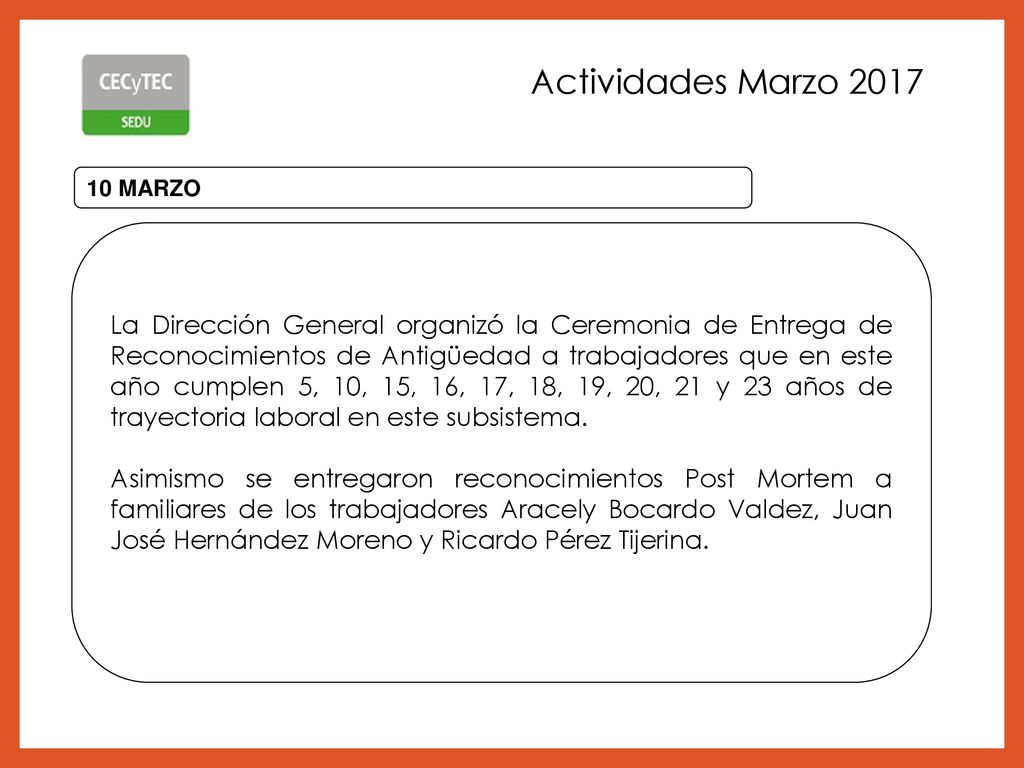 CECyTEC
SEDU

Actividades Marzo 2017

10 MARZO

La Dirección General organizó la Ceremonia de Entrega de Reconocimientos de Antigüedad a trabajadores que en este año cumplen 5, 10, 15, 16, 17, 18, 19, 20, 21 y 23 años de trayectoria laboral en este subsistema.

Asimismo se entregaron reconocimientos Post Mortem a familiares de los trabajadores Aracely Bocardo Valdez, Juan José Hernández Moreno y Ricardo Pérez Tijerina.